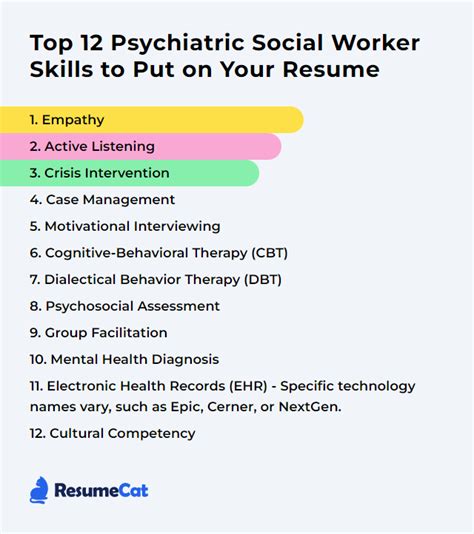 Top 12 Psychiatric Social Worker Skills to Put on Your Resume

1. Empathy

2. Active Listening

3. Crisis Intervention

4. Case Management

5. Motivational Interviewing

6. Cognitive-Behavioral Therapy (CBT)

7. Dialectical Behavior Therapy (DBT)

8. Psychosocial Assessment

9. Group Facilitation

10. Mental Health Diagnosis

11. Electronic Health Records (EHR) - Specific technology names vary, such as Epic, Cerner, or NextGen.

12. Cultural Competency

ResumeCat